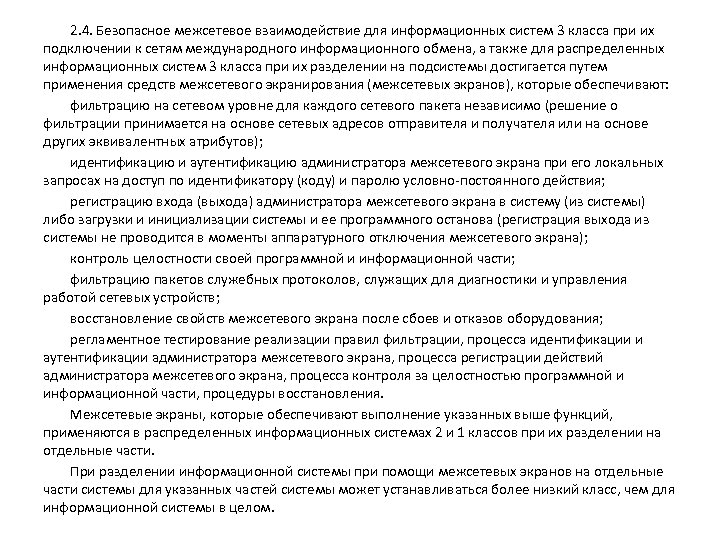 2.4. Безопасное межсетевое взаимодействие для информационных систем 3 класса при их подключении к сетям международного информационного обмена, а также для распределенных информационных систем 3 класса при их разделении на подсистемы достигается путем применения средств межсетевого экранирования (межсетевых экранов), которые обеспечивают:

фильтрацию на сетевом уровне для каждого сетевого пакета независимо (решение о фильтрации принимается на основе сетевых адресов отправителя и получателя или на основе других эквивалентных атрибутов);

идентификацию и аутентификацию администратора межсетевого экрана при его локальных запросах на доступ по идентификатору (коду) и паролю условно-постоянного действия;

регистрацию входа (выхода) администратора межсетевого экрана в систему (из системы) либо загрузки и инициализации системы и ее программного останова (регистрация выхода из системы не проводится в моменты аппаратурного отключения межсетевого экрана);

контроль целостности своей программной и информационной части;

фильтрацию пакетов служебных протоколов, служащих для диагностики и управления работой сетевых устройств;

восстановление свойств межсетевого экрана после сбоев и отказов оборудования;

регламентное тестирование реализации правил фильтрации, процесса идентификации и аутентификации администратора межсетевого экрана, процесса регистрации действий администратора межсетевого экрана, процесса контроля за целостностью программной и информационной части, процедуры восстановления.

Межсетевые экраны, которые обеспечивают выполнение указанных выше функций, применяются в распределенных информационных системах 2 и 1 классов при их разделении на отдельные части.

При разделении информационной системы при помощи межсетевых экранов на отдельные части системы для указанных частей системы может устанавливаться более низкий класс, чем для информационной системы в целом.